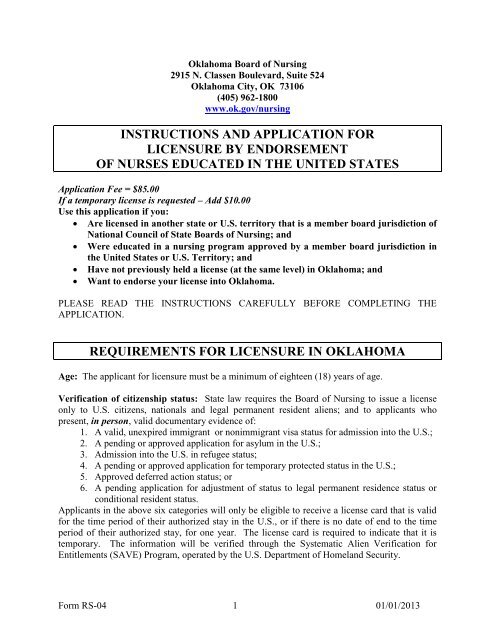 Oklahoma Board of Nursing
2915 N. Classen Boulevard, Suite 524
Oklahoma City, OK 73106
(405) 962-1800
www.ok.gov/nursing

INSTRUCTIONS AND APPLICATION FOR LICENSURE BY ENDORSEMENT OF NURSES EDUCATED IN THE UNITED STATES

Application Fee = $85.00
If a temporary license is requested – Add $10.00
Use this application if you:
• Are licensed in another state or U.S. territory that is a member board jurisdiction of National Council of State Boards of Nursing; and
• Were educated in a nursing program approved by a member board jurisdiction in the United States or U.S. Territory; and
• Have not previously held a license (at the same level) in Oklahoma; and
• Want to endorse your license into Oklahoma.

PLEASE READ THE INSTRUCTIONS CAREFULLY BEFORE COMPLETING THE APPLICATION.

REQUIREMENTS FOR LICENSURE IN OKLAHOMA

Age: The applicant for licensure must be a minimum of eighteen (18) years of age.

Verification of citizenship status: State law requires the Board of Nursing to issue a license only to U.S. citizens, nationals and legal permanent resident aliens; and to applicants who present, in person, valid documentary evidence of:
1. A valid, unexpired immigrant or nonimmigrant visa status for admission into the U.S.;
2. A pending or approved application for asylum in the U.S.;
3. Admission into the U.S. in refugee status;
4. A pending or approved application for temporary protected status in the U.S.;
5. Approved deferred action status; or
6. A pending application for adjustment of status to legal permanent residence status or conditional resident status.
Applicants in the above six categories will only be eligible to receive a license card that is valid for the time period of their authorized stay in the U.S., or if there is no date of end to the time period of their authorized stay, for one year. The license card is required to indicate that it is temporary. The information will be verified through the Systematic Alien Verification for Entitlements (SAVE) Program, operated by the U.S. Department of Homeland Security.

Form RS-04 1 01/01/2013